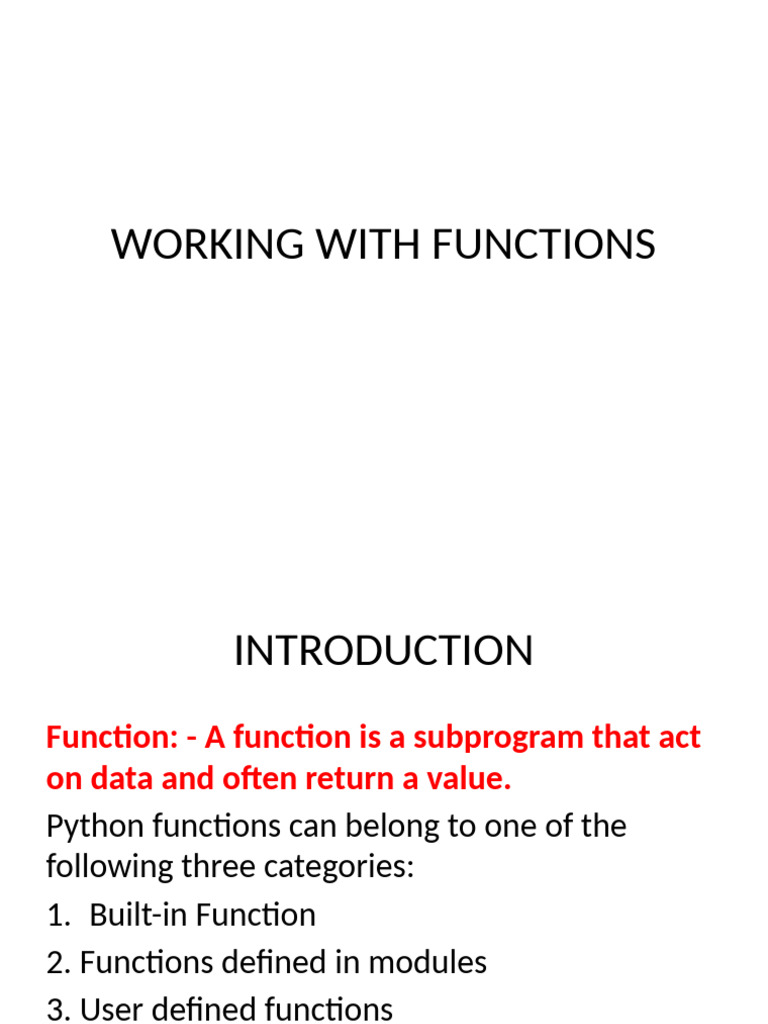 WORKING WITH FUNCTIONS

INTRODUCTION

Function: - A function is a subprogram that act on data and often return a value.

Python functions can belong to one of the following three categories:

1. Built-in Function

2. Functions defined in modules

3. User defined functions